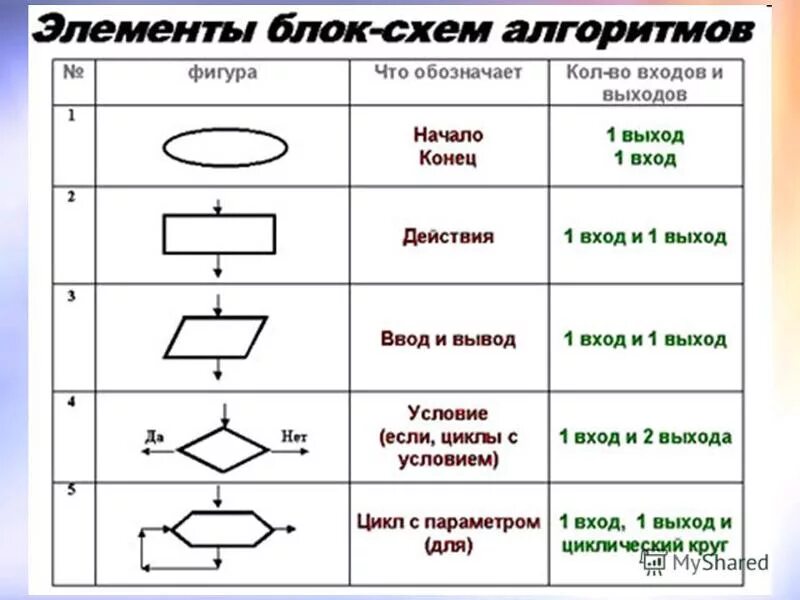 Элементы блок-схем алгоритмов

| № | фигура | Что обозначает | Кол-во входов и выходов |
|---|---|---|---|
| 1 | | Начало Конец | 1 выход 1 вход |
| 2 | | Действия | 1 вход и 1 выход |
| 3 | | Ввод и вывод | 1 вход и 1 выход |
| 4 | Да Нет | Условие (если, циклы с условием) | 1 вход и 2 выхода |
| 5 | | Цикл с параметром (для) | 1 вход, 1 выход и циклический круг |

MyShared